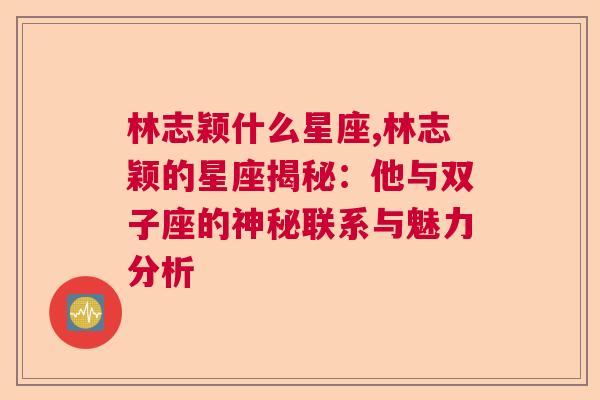 林志颖什么星座,林志颖的星座揭秘：他与双子座的神秘联系与魅力分析